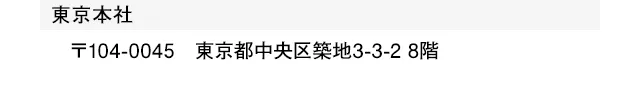 東京本社

〒104-0045　東京都中央区築地3-3-2 8階